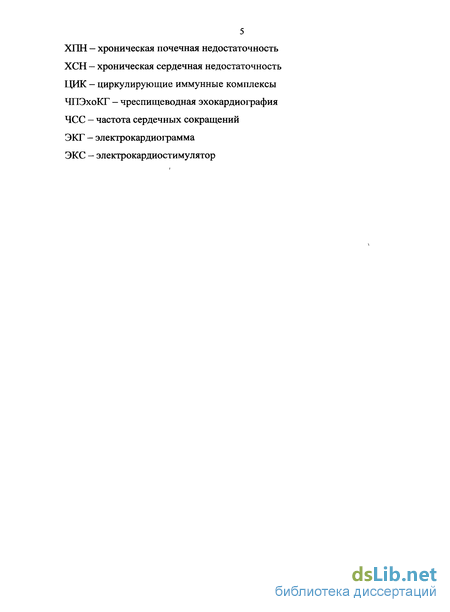 5

ХПН – хроническая почечная недостаточность

ХСН – хроническая сердечная недостаточность

ЦИК – циркулирующие иммунные комплексы

ЧПЭхоКГ – чреспищеводная эхокардиография

ЧСС – частота сердечных сокращений

ЭКГ – электрокардиограмма

ЭКС – электрокардиостимулятор

dsLib.net
библиотека диссертаций